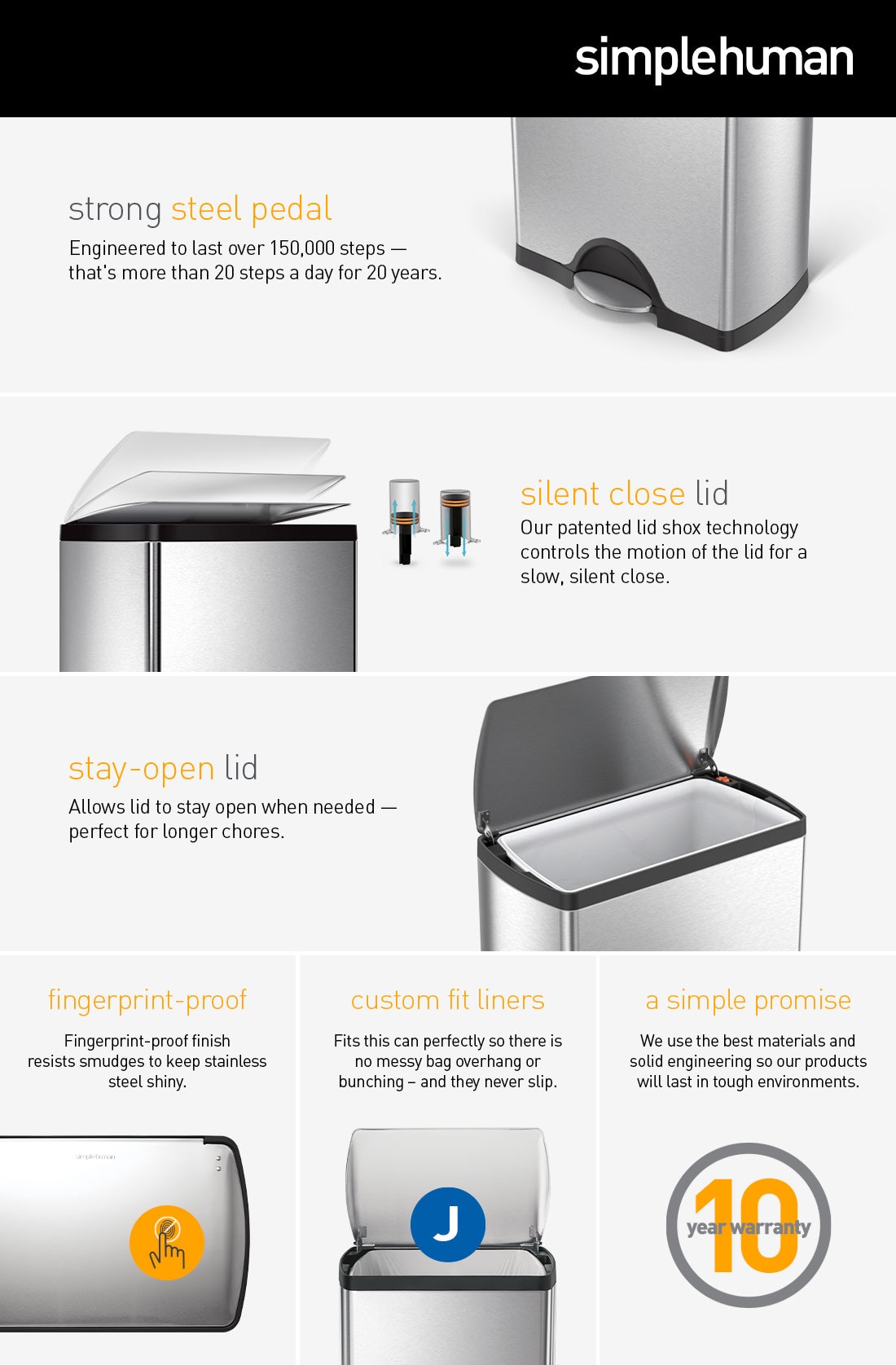 simplehuman

strong steel pedal

Engineered to last over 150,000 steps — that's more than 20 steps a day for 20 years.

silent close lid

Our patented lid shox technology controls the motion of the lid for a slow, silent close.

stay-open lid

Allows lid to stay open when needed — perfect for longer chores.

fingerprint-proof

Fingerprint-proof finish resists smudges to keep stainless steel shiny.

simplehuman

custom fit liners

Fits this can perfectly so there is no messy bag overhang or bunching – and they never slip.

J

a simple promise

We use the best materials and solid engineering so our products will last in tough environments.

10 year warranty